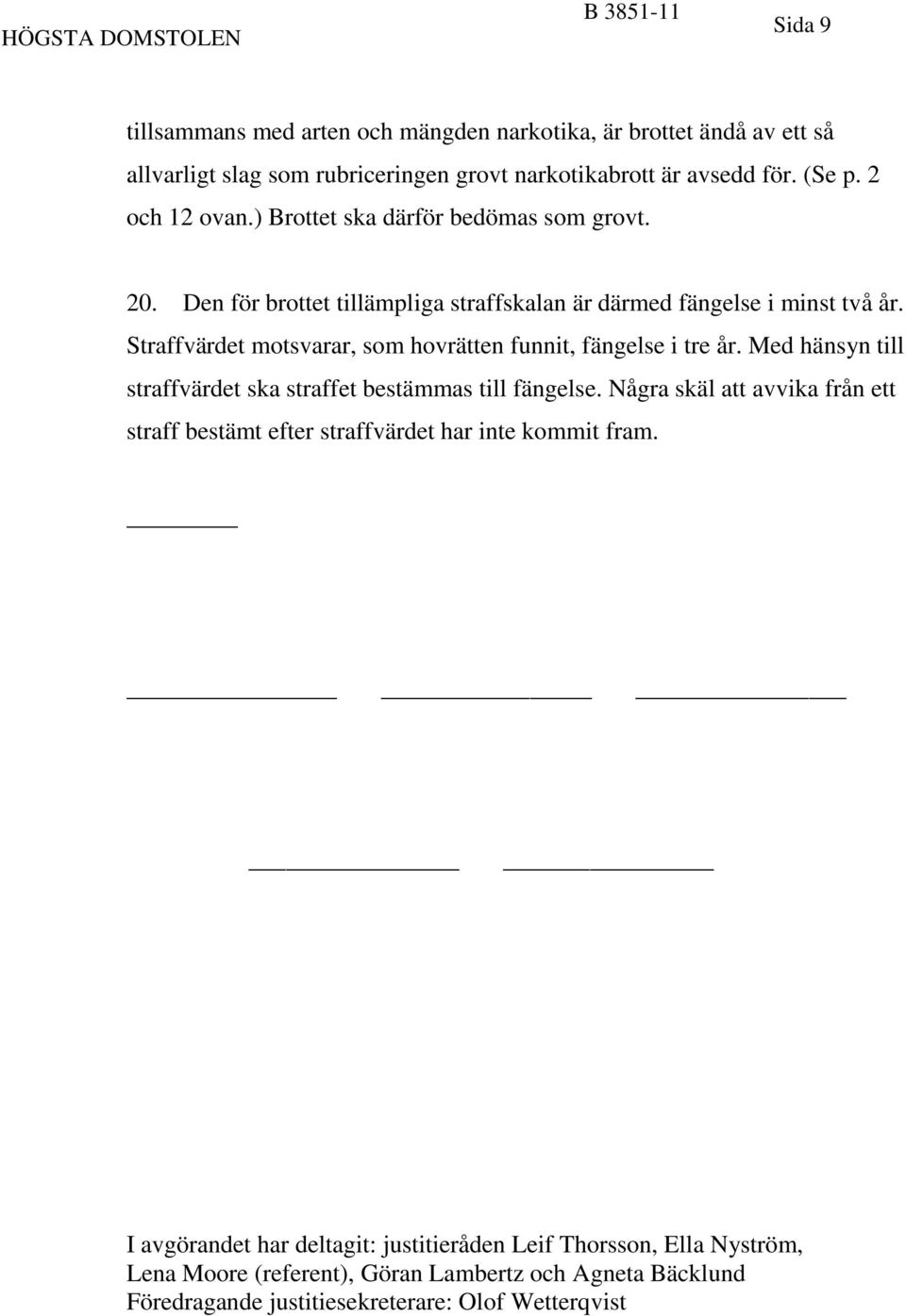 HÖGSTA DOMSTOLEN B 3851-11 Sida 9

tillsammans med arten och mängden narkotika, är brottet ändå av ett så allvarligt slag som rubriceringen grovt narkotikabrott är avsedd för. (Se p. 2 och 12 ovan.) Brottet ska därför bedömas som grovt.

20. Den för brottet tillämpliga straffskalan är därmed fängelse i minst två år. Straffvärdet motsvarar, som hovrätten funnit, fängelse i tre år. Med hänsyn till straffvärdet ska straffet bestämmas till fängelse. Några skäl att avvika från ett straff bestämt efter straffvärdet har inte kommit fram.

I avgörandet har deltagit: justitieråden Leif Thorsson, Ella Nyström, Lena Moore (referent), Göran Lambertz och Agneta Bäcklund
Föredragande justitiesekreterare: Olof Wetterqvist